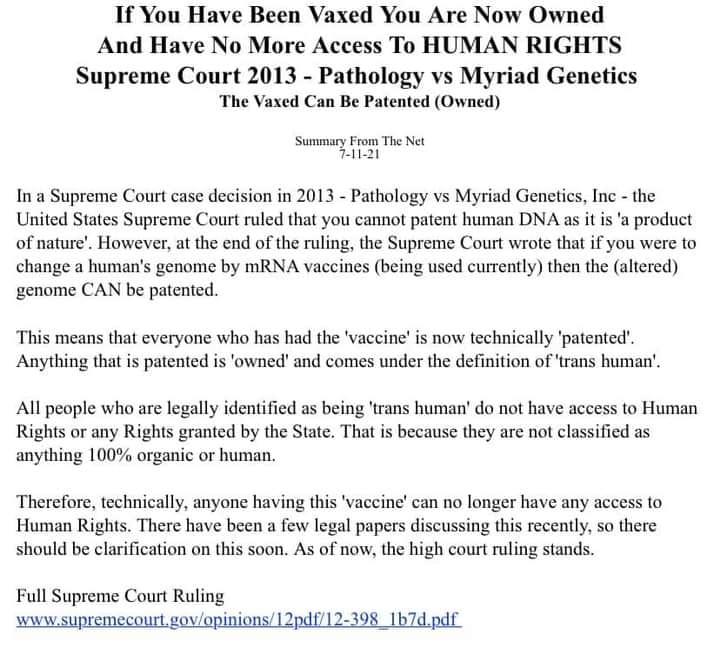 If You Have Been Vaxed You Are Now Owned And Have No More Access To HUMAN RIGHTS Supreme Court 2013 - Pathology vs Myriad Genetics
The Vaxed Can Be Patented (Owned)

Summary From The Net
7-11-21

In a Supreme Court case decision in 2013 - Pathology vs Myriad Genetics, Inc - the United States Supreme Court ruled that you cannot patent human DNA as it is 'a product of nature'. However, at the end of the ruling, the Supreme Court wrote that if you were to change a human's genome by mRNA vaccines (being used currently) then the (altered) genome CAN be patented.

This means that everyone who has had the 'vaccine' is now technically 'patented'. Anything that is patented is 'owned' and comes under the definition of 'trans human'.

All people who are legally identified as being 'trans human' do not have access to Human Rights or any Rights granted by the State. That is because they are not classified as anything 100% organic or human.

Therefore, technically, anyone having this 'vaccine' can no longer have any access to Human Rights. There have been a few legal papers discussing this recently, so there should be clarification on this soon. As of now, the high court ruling stands.

Full Supreme Court Ruling
www.supremecourt.gov/opinions/12pdf/12-398_1b7d.pdf